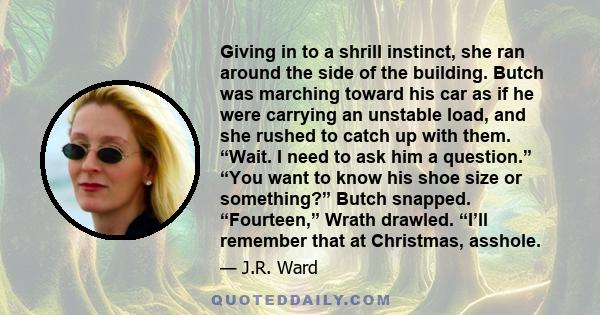 Giving in to a shrill instinct, she ran around the side of the building. Butch was marching toward his car as if he were carrying an unstable load, and she rushed to catch up with them. “Wait. I need to ask him a question.” “You want to know his shoe size or something?” Butch snapped. “Fourteen,” Wrath drawled. “I’ll remember that at Christmas, asshole.

— J.R. Ward

QUOTEDDAILY.COM